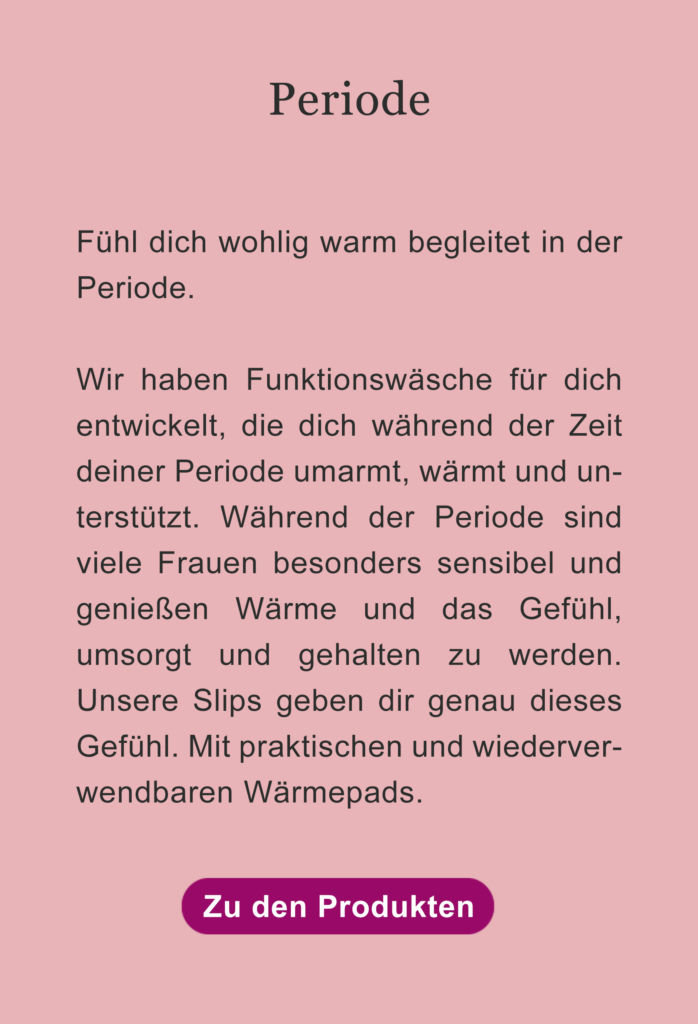 Periode

Fühl dich wohlig warm begleitet in der Periode.

Wir haben Funktionswäsche für dich entwickelt, die dich während der Zeit deiner Periode umarmt, wärmt und unterstützt. Während der Periode sind viele Frauen besonders sensibel und genießen Wärme und das Gefühl, umsorgt und gehalten zu werden. Unsere Slips geben dir genau dieses Gefühl. Mit praktischen und wiederverwendbaren Wärmepads.

Zu den Produkten